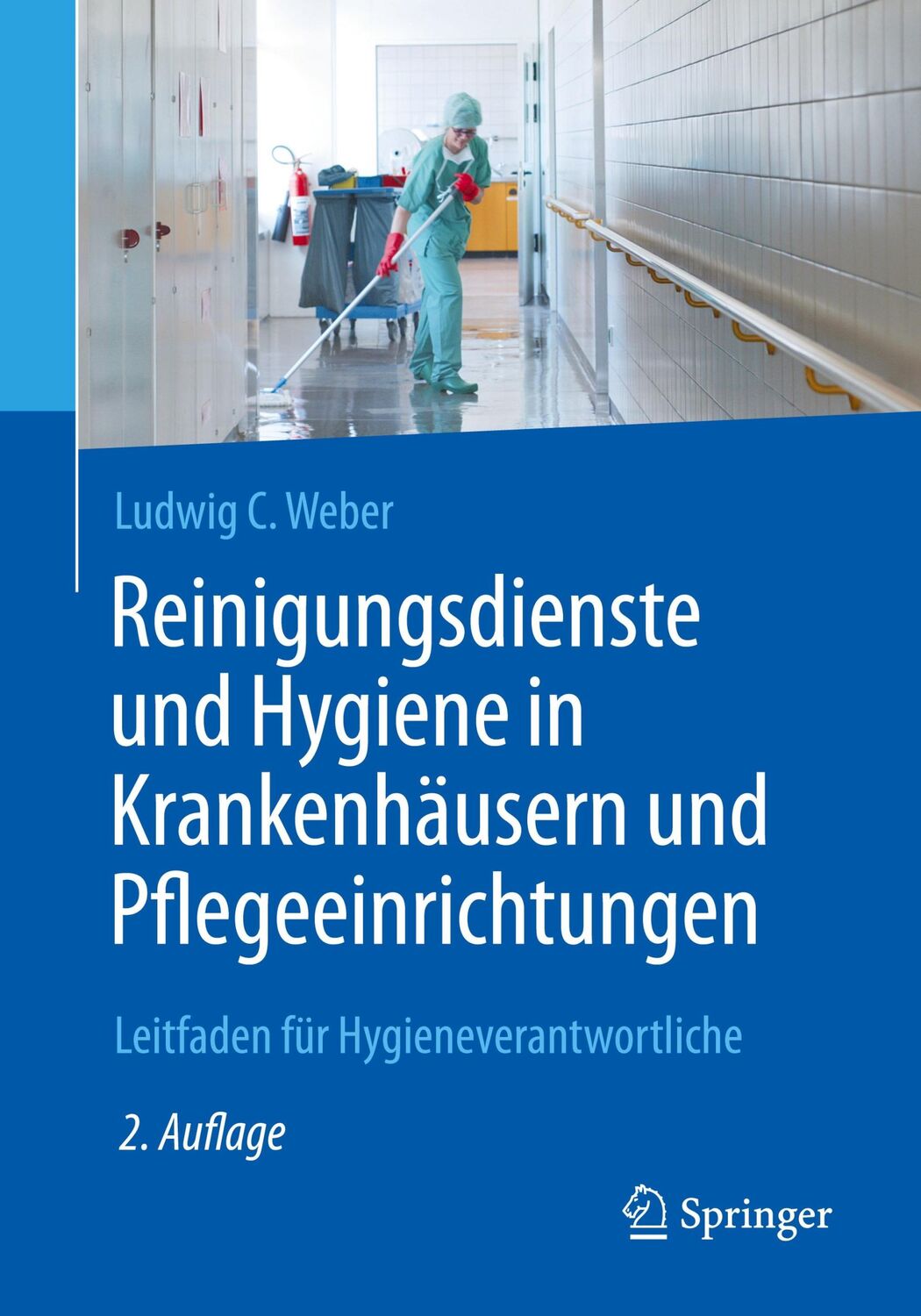 Ludwig C. Weber

Reinigungsdienste und Hygiene in Krankenhäusern und Pflegeeinrichtungen

Leitfaden für Hygieneverantwortliche

2. Auflage

Springer